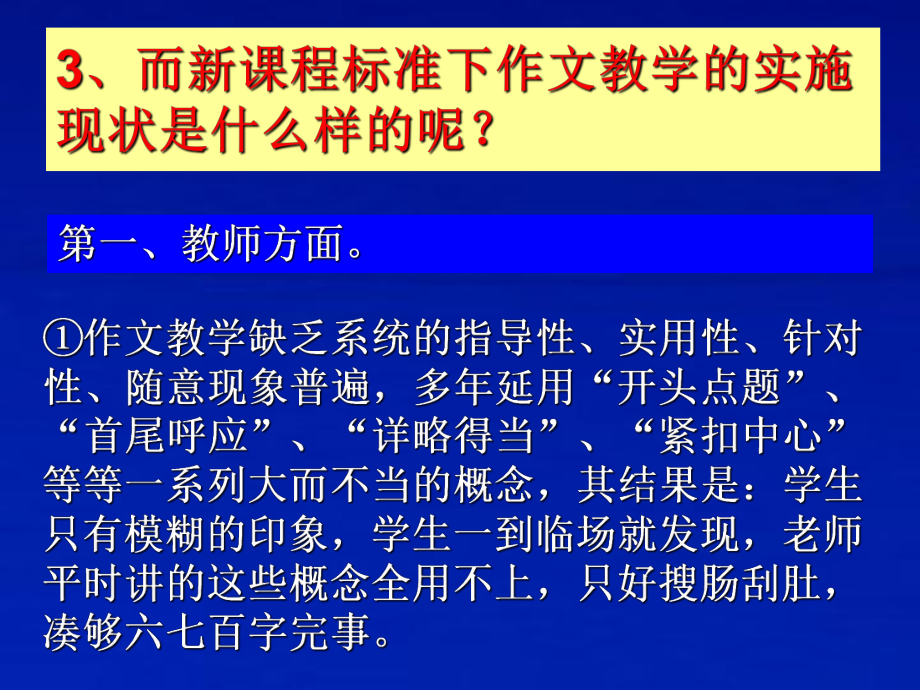 3、而新课程标准下作文教学的实施现状是什么样的呢？

第一、教师方面。

①作文教学缺乏系统的指导性、实用性、针对性、随意现象普遍，多年延用“开头点题”、“首尾呼应”、“详略得当”、“紧扣中心”等等一系列大而不当的概念，其结果是：学生只有模糊的印象，学生一到临场就发现，老师平时讲的这些概念全用不上，只好搜肠刮肚，凑够六七百字完事。